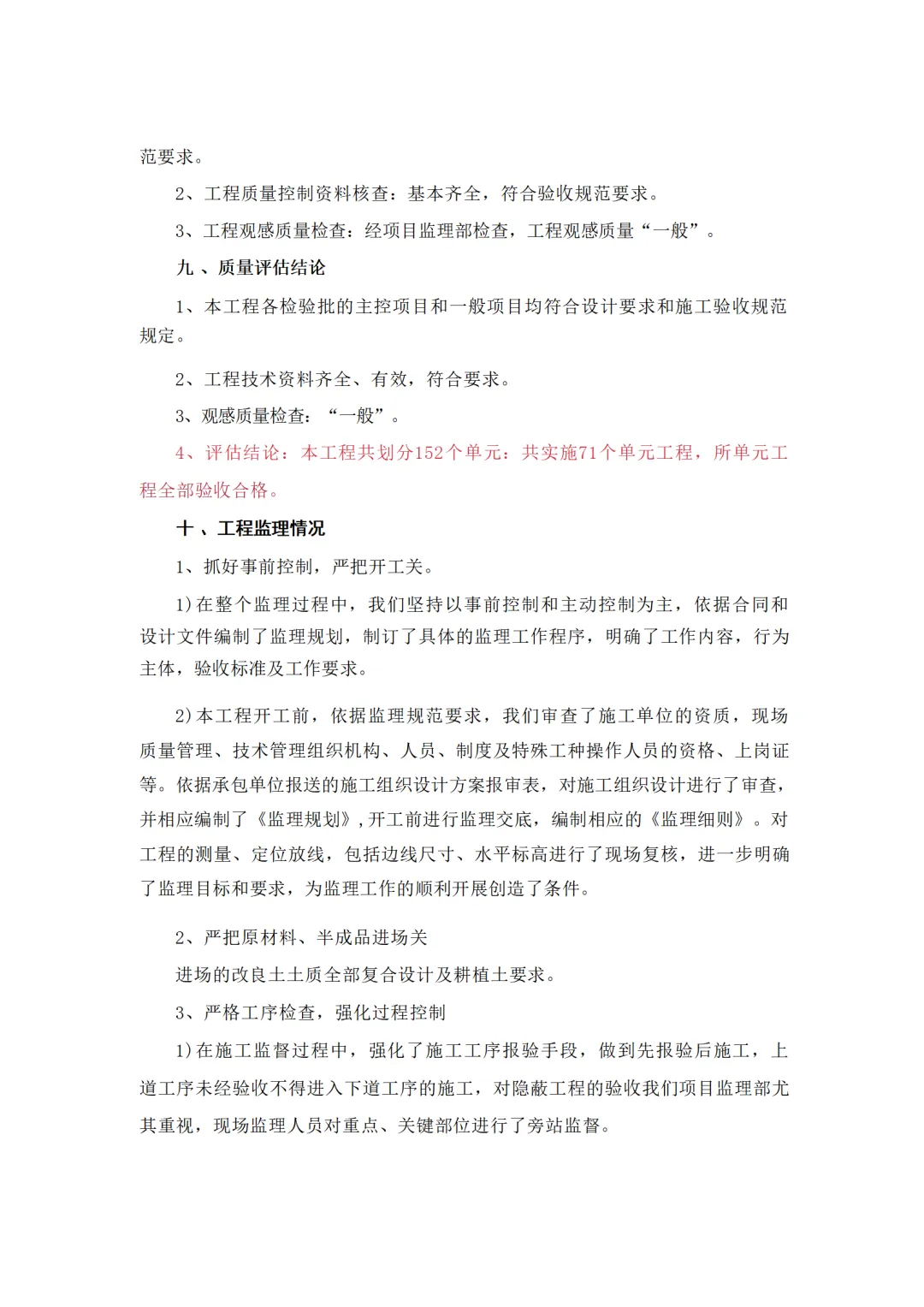 范要求。

2、工程质量控制资料核查：基本齐全，符合验收规范要求。

3、工程观感质量检查：经项目监理部检查，工程观感质量“一般”。

九 、质量评估结论

1、本工程各检验批的主控项目和一般项目均符合设计要求和施工验收规范规定。

2、工程技术资料齐全、有效，符合要求。

3、观感质量检查：“一般”。

4、评估结论：本工程共划分152个单元：共实施71个单元工程，所单元工程全部验收合格。

十 、工程监理情况

1、抓好事前控制，严把开工关。

1)在整个监理过程中，我们坚持以事前控制和主动控制为主，依据合同和设计文件编制了监理规划，制订了具体的监理工作程序，明确了工作内容，行为主体，验收标准及工作要求。

2)本工程开工前，依据监理规范要求，我们审查了施工单位的资质，现场质量管理、技术管理组织机构、人员、制度及特殊工种操作人员的资格、上岗证等。依据承包单位报送的施工组织设计方案报审表，对施工组织设计进行了审查，并相应编制了《监理规划》，开工前进行监理交底，编制相应的《监理细则》。对工程的测量、定位放线，包括边线尺寸、水平标高进行了现场复核，进一步明确了监理目标和要求，为监理工作的顺利开展创造了条件。

2、严把原材料、半成品进场关

进场的改良土土质全部复合设计及耕植土要求。

3、严格工序检查，强化过程控制

1)在施工监督过程中，强化了施工工序报验手段，做到先报验后施工，上道工序未经验收不得进入下道工序的施工，对隐蔽工程的验收我们项目监理部尤其重视，现场监理人员对重点、关键部位进行了旁站监督。